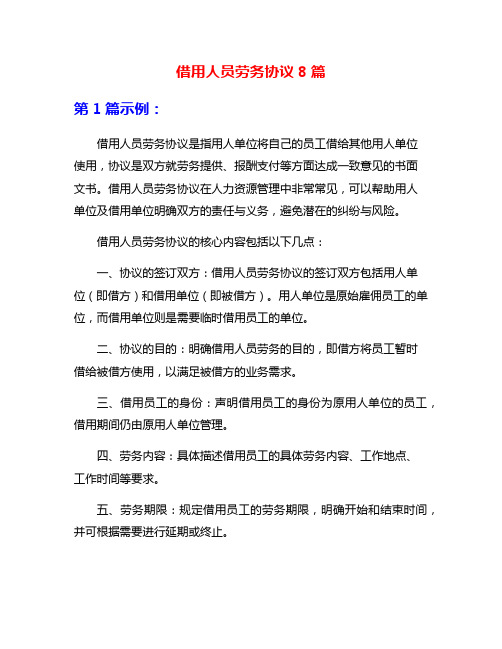 借用人员劳务协议 8 篇

第 1 篇示例：

借用人员劳务协议是指用人单位将自己的员工借给其他用人单位使用，协议是双方就劳务提供、报酬支付等方面达成一致意见的书面文书。借用人员劳务协议在人力资源管理中非常常见，可以帮助用人单位及借用单位明确双方的责任与义务，避免潜在的纠纷与风险。

借用人员劳务协议的核心内容包括以下几点：

一、协议的签订双方：借用人员劳务协议的签订双方包括用人单位（即借方）和借用单位（即被借方）。用人单位是原始雇佣员工的单位，而借用单位则是需要临时借用员工的单位。

二、协议的目的：明确借用人员劳务的目的，即借方将员工暂时借给被借方使用，以满足被借方的业务需求。

三、借用员工的身份：声明借用员工的身份为原用人单位的员工，借用期间仍由原用人单位管理。

四、劳务内容：具体描述借用员工的具体劳务内容、工作地点、工作时间等要求。

五、劳务期限：规定借用员工的劳务期限，明确开始和结束时间，并可根据需要进行延期或终止。